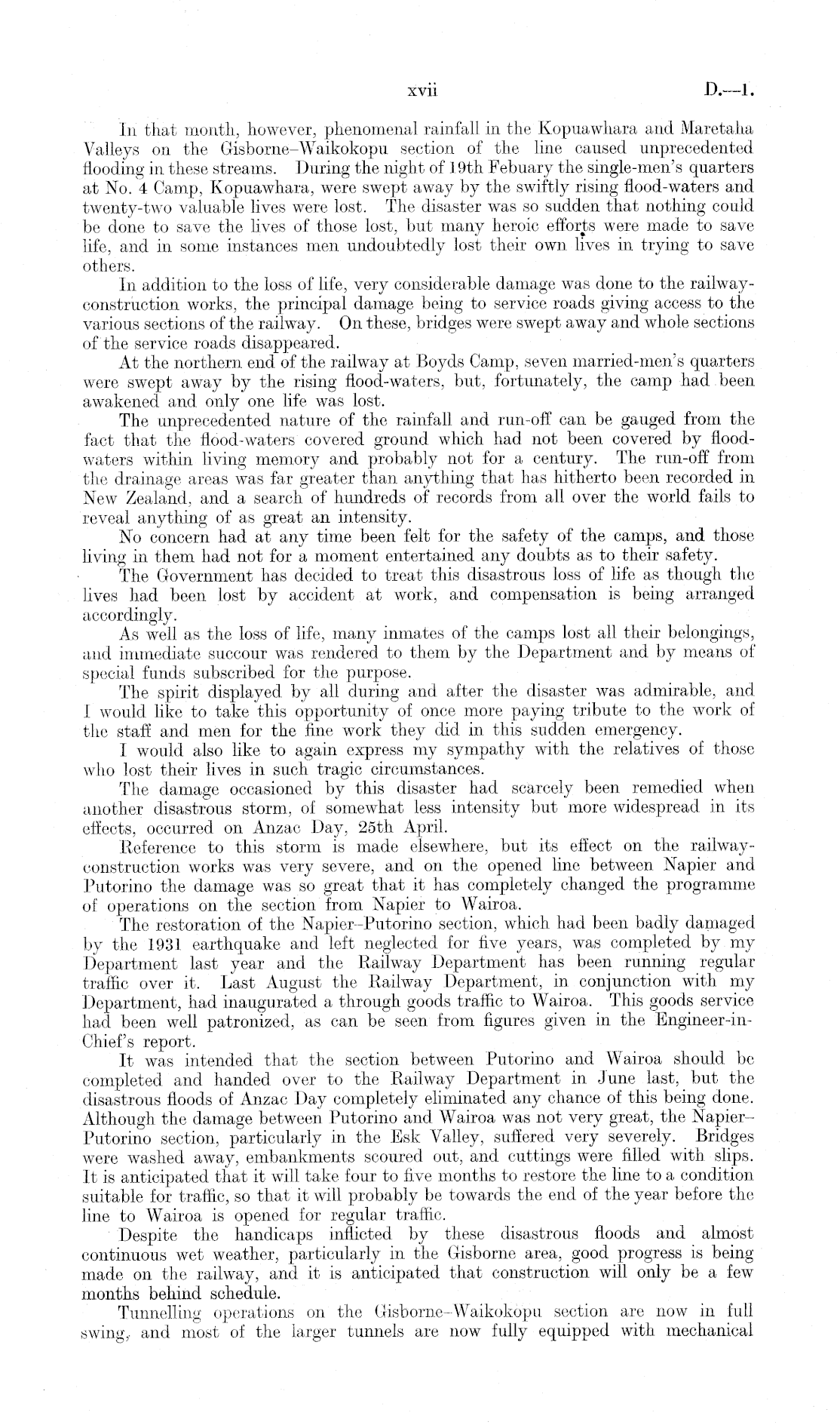 xvii D.—1.

In that month, however, phenomenal rainfall in the Kopuawhara and Maretaha Valleys on the Gisborne–Waikokopu section of the line caused unprecedented flooding in these streams. During the night of 19th Febuary the single-men's quarters at No. 4 Camp, Kopuawhara, were swept away by the swiftly rising flood-waters and twenty-two valuable lives were lost. The disaster was so sudden that nothing could be done to save the lives of those lost, but many heroic efforts were made to save life, and in some instances men undoubtedly lost their own lives in trying to save others.

In addition to the loss of life, very considerable damage was done to the railway-construction works, the principal damage being to service roads giving access to the various sections of the railway. On these, bridges were swept away and whole sections of the service roads disappeared.

At the northern end of the railway at Boyds Camp, seven married-men's quarters were swept away by the rising flood-waters, but, fortunately, the camp had been awakened and only one life was lost.

The unprecedented nature of the rainfall and run-off can be gauged from the fact that the flood-waters covered ground which had not been covered by flood-waters within living memory and probably not for a century. The run-off from the drainage areas was far greater than anything that has hitherto been recorded in New Zealand, and a search of hundreds of records from all over the world fails to reveal anything of as great an intensity.

No concern had at any time been felt for the safety of the camps, and those living in them had not for a moment entertained any doubts as to their safety.

The Government has decided to treat this disastrous loss of life as though the lives had been lost by accident at work, and compensation is being arranged accordingly.

As well as the loss of life, many inmates of the camps lost all their belongings, and immediate succour was rendered to them by the Department and by means of special funds subscribed for the purpose.

The spirit displayed by all during and after the disaster was admirable, and I would like to take this opportunity of once more paying tribute to the work of the staff and men for the fine work they did in this sudden emergency.

I would also like to again express my sympathy with the relatives of those who lost their lives in such tragic circumstances.

The damage occasioned by this disaster had scarcely been remedied when another disastrous storm, of somewhat less intensity but more widespread in its effects, occurred on Anzac Day, 25th April.

Reference to this storm is made elsewhere, but its effect on the railway-construction works was very severe, and on the opened line between Napier and Putorino the damage was so great that it has completely changed the programme of operations on the section from Napier to Wairoa.

The restoration of the Napier–Putorino section, which had been badly damaged by the 1931 earthquake and left neglected for five years, was completed by my Department last year and the Railway Department has been running regular traffic over it. Last August the Railway Department, in conjunction with my Department, had inaugurated a through goods traffic to Wairoa. This goods service had been well patronized, as can be seen from figures given in the Engineer-in-Chief's report.

It was intended that the section between Putorino and Wairoa should be completed and handed over to the Railway Department in June last, but the disastrous floods of Anzac Day completely eliminated any chance of this being done. Although the damage between Putorino and Wairoa was not very great, the Napier–Putorino section, particularly in the Esk Valley, suffered very severely. Bridges were washed away, embankments scoured out, and cuttings were filled with slips. It is anticipated that it will take four to five months to restore the line to a condition suitable for traffic, so that it will probably be towards the end of the year before the line to Wairoa is opened for regular traffic.

Despite the handicaps inflicted by these disastrous floods and almost continuous wet weather, particularly in the Gisborne area, good progress is being made on the railway, and it is anticipated that construction will only be a few months behind schedule.

Tunnelling operations on the Gisborne–Waikokopu section are now in full swing, and most of the larger tunnels are now fully equipped with mechanical